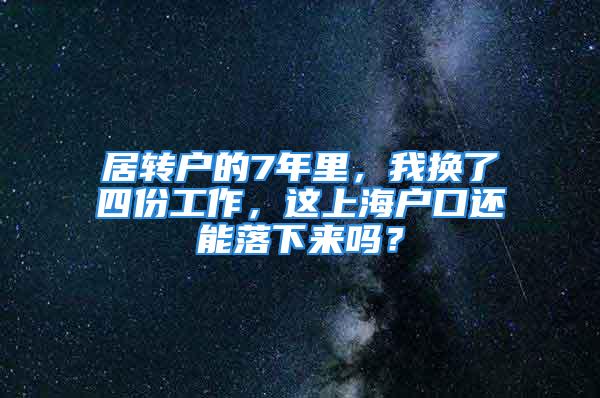 居转户的7年里，我换了四份工作，这上海户口还能落下来吗？